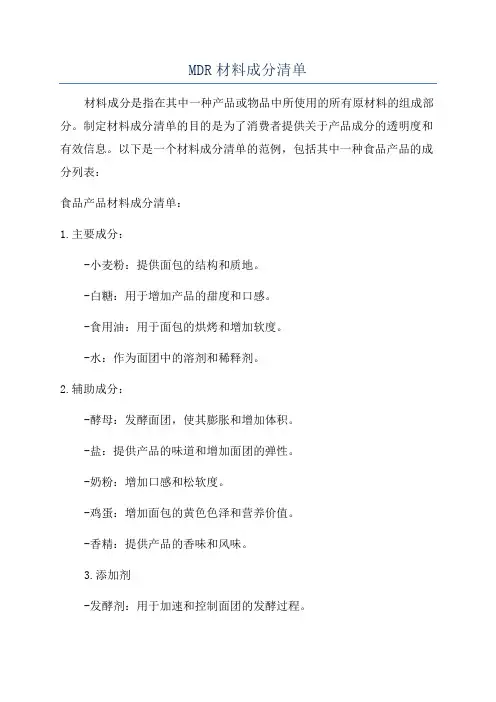 MDR材料成分清单

材料成分是指在其中一种产品或物品中所使用的所有原材料的组成部分。制定材料成分清单的目的是为了消费者提供关于产品成分的透明度和有效信息。以下是一个材料成分清单的范例，包括其中一种食品产品的成分列表：

食品产品材料成分清单：

1.主要成分：

-小麦粉：提供面包的结构和质地。

-白糖：用于增加产品的甜度和口感。

-食用油：用于面包的烘烤和增加软度。

-水：作为面团中的溶剂和稀释剂。

2.辅助成分：

-酵母：发酵面团，使其膨胀和增加体积。

-盐：提供产品的味道和增加面团的弹性。

-奶粉：增加口感和松软度。

-鸡蛋：增加面包的黄色色泽和营养价值。

-香精：提供产品的香味和风味。

3.添加剂

-发酵剂：用于加速和控制面团的发酵过程。